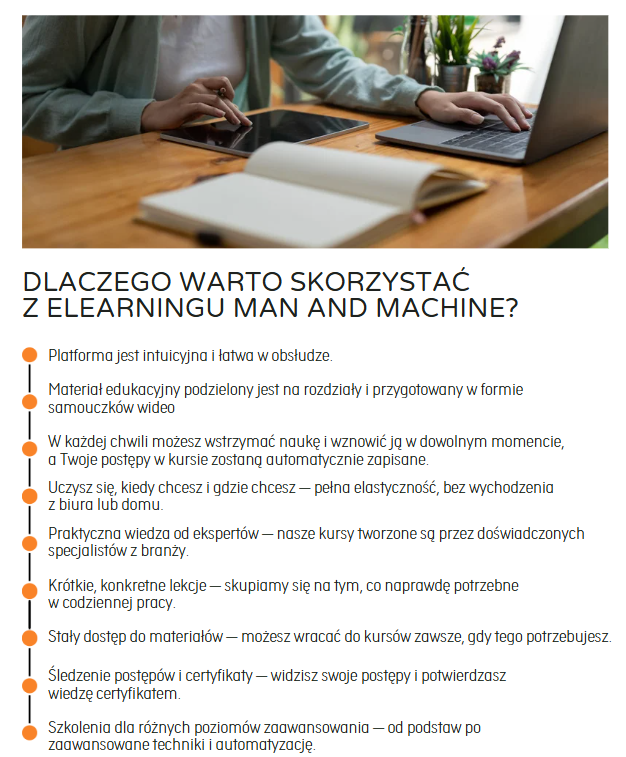 DLACZEGO WARTO SKORZYSTAĆ Z ELEARNINGU MAN AND MACHINE?

Platforma jest intuicyjna i łatwa w obsłudze.

Materiał edukacyjny podzielony jest na rozdziały i przygotowany w formie samouczków wideo

W każdej chwili możesz wstrzymać naukę i wznowić ją w dowolnym momencie, a Twoje postępy w kursie zostaną automatycznie zapisane.

Uczysz się, kiedy chcesz i gdzie chcesz — pełna elastyczność, bez wychodzenia z biura lub domu.

Praktyczna wiedza od ekspertów — nasze kursy tworzone są przez doświadczonych specjalistów z branży.

Krótkie, konkretne lekcje — skupiamy się na tym, co naprawdę potrzebne w codziennej pracy.

Stały dostęp do materiałów — możesz wracać do kursów zawsze, gdy tego potrzebujesz.

Śledzenie postępów i certyfikaty — widzisz swoje postępy i potwierdzasz wiedzę certyfikatem.

Szkolenia dla różnych poziomów zaawansowania — od podstaw po zaawansowane techniki i automatyzację.